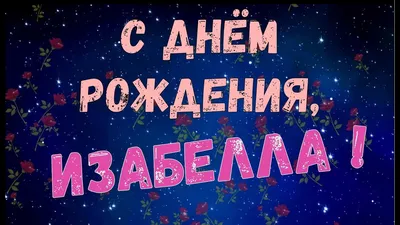 С ДНЁМ РОЖДЕНИЯ, ИЗАБЕЛЛА !